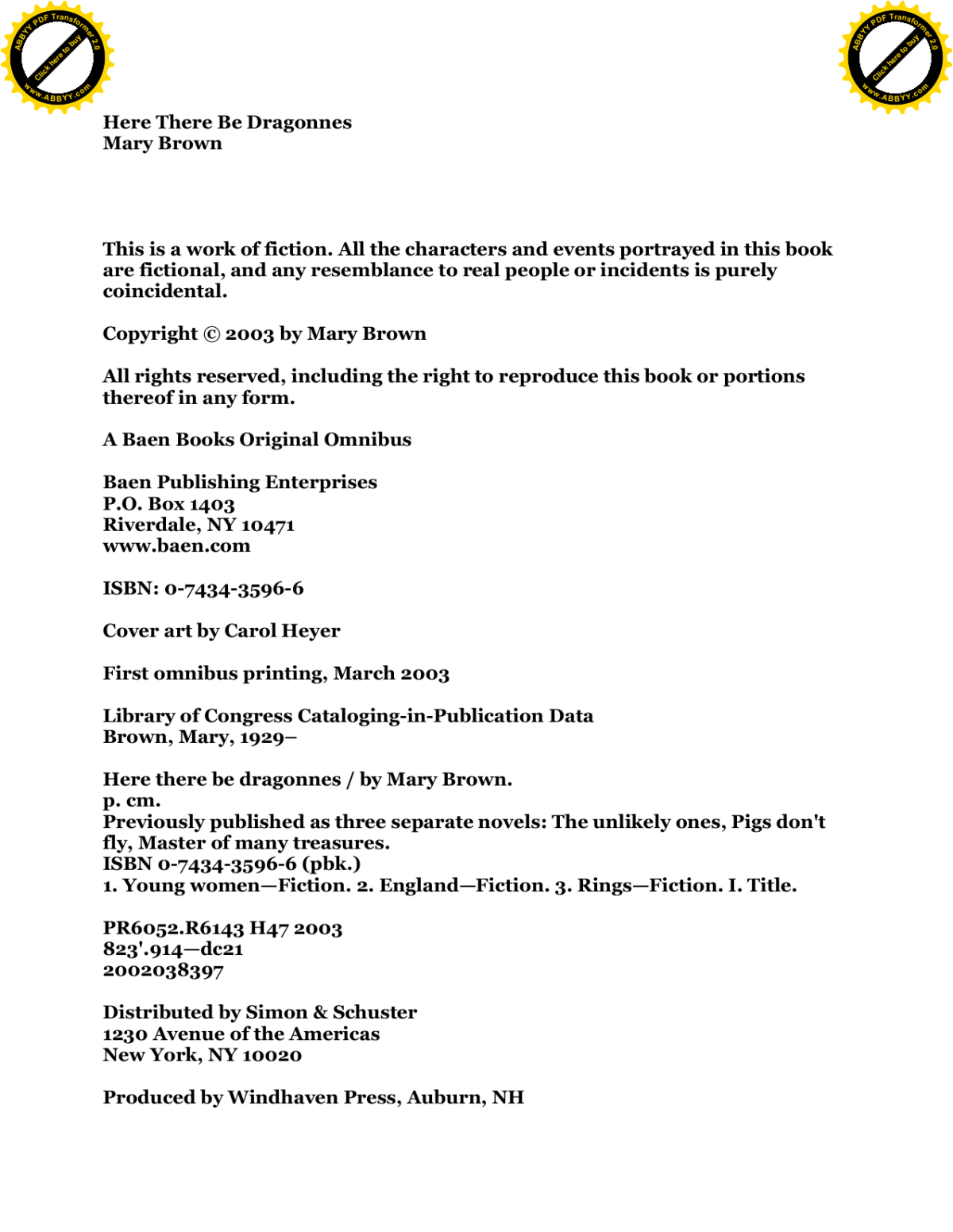 ABBYY PDF Transformer 2.0
Click here to buy
www.ABBYY.com

ABBYY PDF Transformer 2.0
Click here to buy
www.ABBYY.com

Here There Be Dragonnes
Mary Brown

This is a work of fiction. All the characters and events portrayed in this book are fictional, and any resemblance to real people or incidents is purely coincidental.

Copyright © 2003 by Mary Brown

All rights reserved, including the right to reproduce this book or portions thereof in any form.

A Baen Books Original Omnibus

Baen Publishing Enterprises
P.O. Box 1403
Riverdale, NY 10471
www.baen.com

ISBN: 0-7434-3596-6

Cover art by Carol Heyer

First omnibus printing, March 2003

Library of Congress Cataloging-in-Publication Data
Brown, Mary, 1929–

Here there be dragonnes / by Mary Brown.
p. cm.
Previously published as three separate novels: The unlikely ones, Pigs don't fly, Master of many treasures.
ISBN 0-7434-3596-6 (pbk.)
1. Young women—Fiction. 2. England—Fiction. 3. Rings—Fiction. I. Title.

PR6052.R6143 H47 2003
823'.914—dc21
2002038397

Distributed by Simon & Schuster
1230 Avenue of the Americas
New York, NY 10020

Produced by Windhaven Press, Auburn, NH